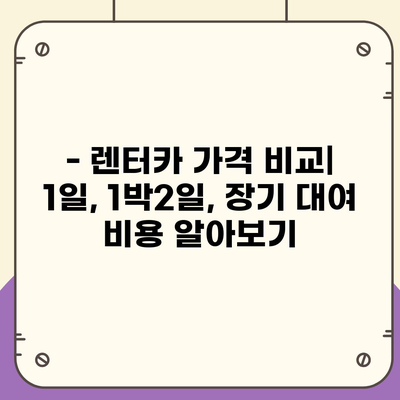 - 렌터카 가격 비교| 1일, 1박2일, 장기 대여 비용 알아보기